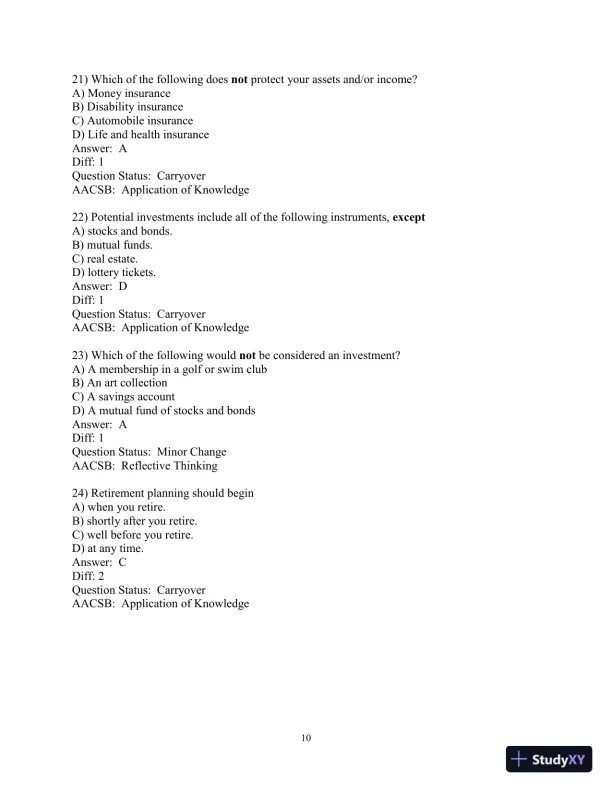 21) Which of the following does not protect your assets and/or income?
A) Money insurance
B) Disability insurance
C) Automobile insurance
D) Life and health insurance
Answer: A
Diff: 1
Question Status: Carryover
AACSB: Application of Knowledge

22) Potential investments include all of the following instruments, except
A) stocks and bonds.
B) mutual funds.
C) real estate.
D) lottery tickets.
Answer: D
Diff: 1
Question Status: Carryover
AACSB: Application of Knowledge

23) Which of the following would not be considered an investment?
A) A membership in a golf or swim club
B) An art collection
C) A savings account
D) A mutual fund of stocks and bonds
Answer: A
Diff: 1
Question Status: Minor Change
AACSB: Reflective Thinking

24) Retirement planning should begin
A) when you retire.
B) shortly after you retire.
C) well before you retire.
D) at any time.
Answer: C
Diff: 2
Question Status: Carryover
AACSB: Application of Knowledge

10

StudyXY